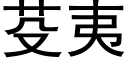 芟夷